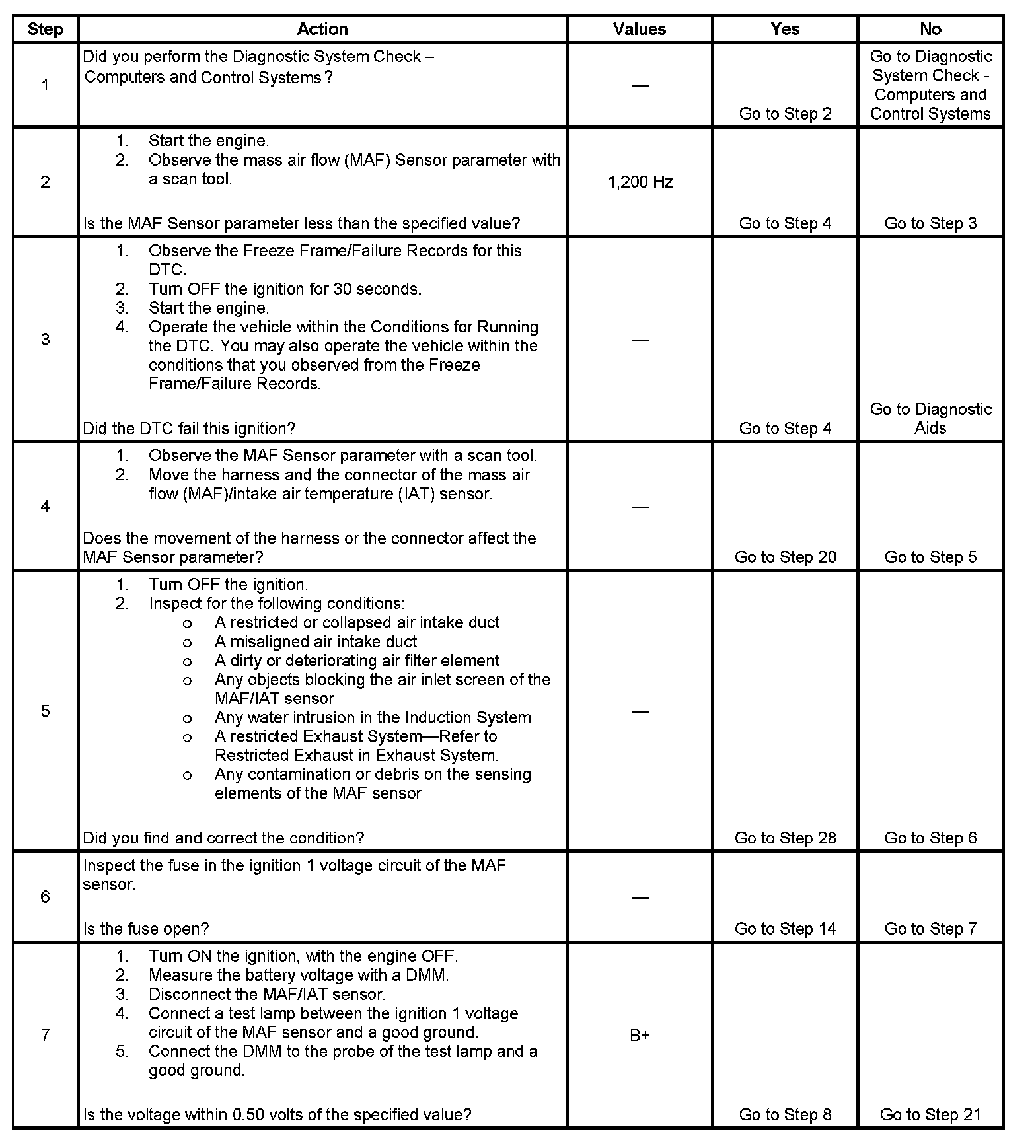 | Step | Action | Values | Yes | No |
|---|---|---|---|---|
| 1 | Did you perform the Diagnostic System Check – Computers and Control Systems? | — | Go to Step 2 | Go to Diagnostic System Check - Computers and Control Systems |
| 2 | 1. Start the engine. 2. Observe the mass air flow (MAF) Sensor parameter with a scan tool. Is the MAF Sensor parameter less than the specified value? | 1,200 Hz | Go to Step 4 | Go to Step 3 |
| 3 | 1. Observe the Freeze Frame/Failure Records for this DTC. 2. Turn OFF the ignition for 30 seconds. 3. Start the engine. 4. Operate the vehicle within the Conditions for Running the DTC. You may also operate the vehicle within the conditions that you observed from the Freeze Frame/Failure Records. Did the DTC fail this ignition? | — | Go to Step 4 | Go to Diagnostic Aids |
| 4 | 1. Observe the MAF Sensor parameter with a scan tool. 2. Move the harness and the connector of the mass air flow (MAF)/intake air temperature (IAT) sensor. Does the movement of the harness or the connector affect the MAF Sensor parameter? | — | Go to Step 20 | Go to Step 5 |
| 5 | 1. Turn OFF the ignition. 2. Inspect for the following conditions: o A restricted or collapsed air intake duct o A misaligned air intake duct o A dirty or deteriorating air filter element o Any objects blocking the air inlet screen of the MAF/IAT sensor o Any water intrusion in the Induction System o A restricted Exhaust System—Refer to Restricted Exhaust in Exhaust System. o Any contamination or debris on the sensing elements of the MAF sensor Did you find and correct the condition? | — | Go to Step 28 | Go to Step 6 |
| 6 | Inspect the fuse in the ignition 1 voltage circuit of the MAF sensor. Is the fuse open? | — | Go to Step 14 | Go to Step 7 |
| 7 | 1. Turn ON the ignition, with the engine OFF. 2. Measure the battery voltage with a DMM. 3. Disconnect the MAF/IAT sensor. 4. Connect a test lamp between the ignition 1 voltage circuit of the MAF sensor and a good ground. 5. Connect the DMM to the probe of the test lamp and a good ground. Is the voltage within 0.50 volts of the specified value? | B+ | Go to Step 8 | Go to Step 21 |